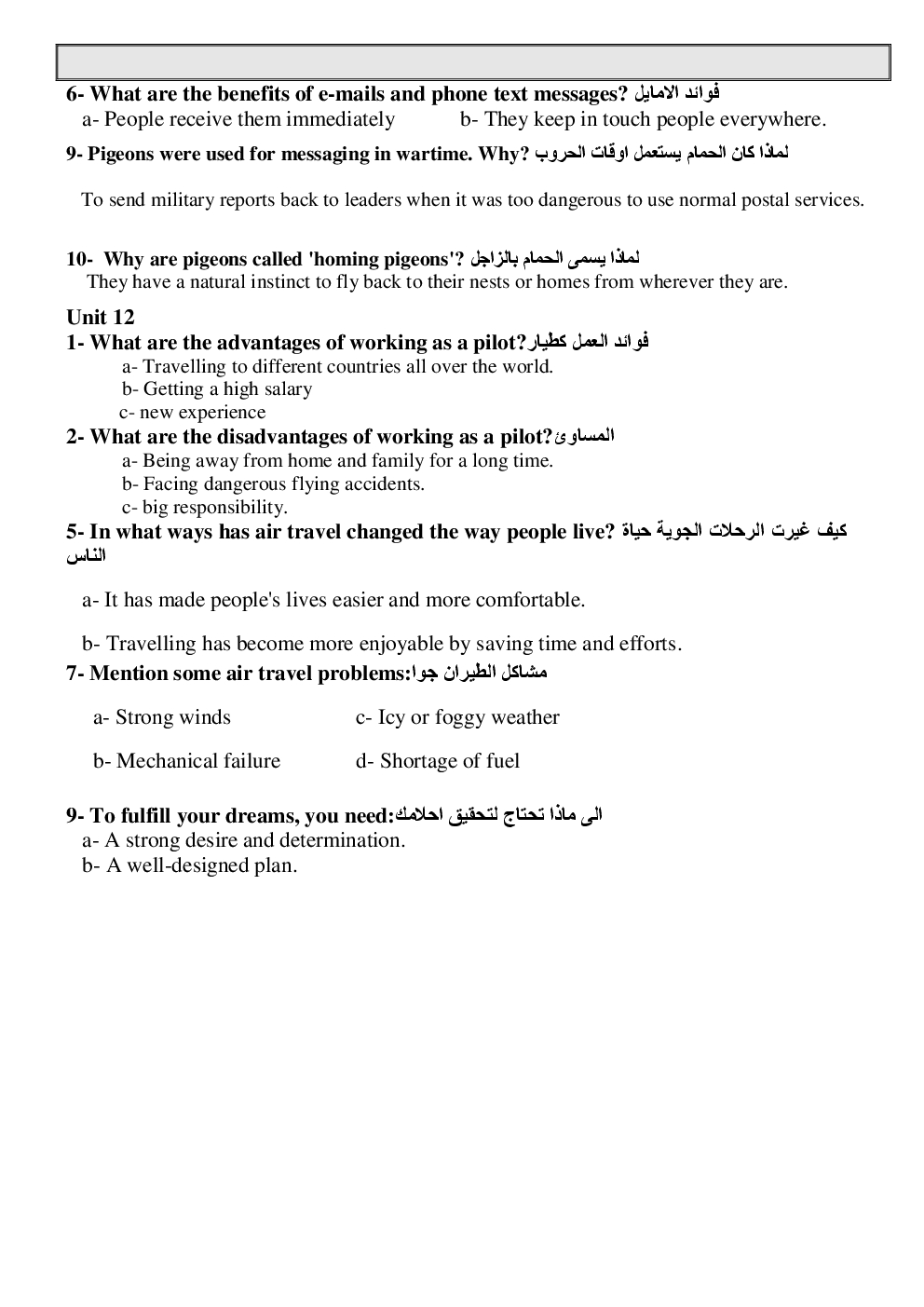 6- What are the benefits of e-mails and phone text messages? فوائد الامايل
a- People receive them immediately b- They keep in touch people everywhere.

9- Pigeons were used for messaging in wartime. Why? لماذا كان الحمام يستعمل اوقات الحروب

To send military reports back to leaders when it was too dangerous to use normal postal services.

10- Why are pigeons called 'homing pigeons'? لماذا يسمى الحمام بالزاجل
They have a natural instinct to fly back to their nests or homes from wherever they are.

Unit 12
1- What are the advantages of working as a pilot?فوائد العمل كطيار
a- Travelling to different countries all over the world.
b- Getting a high salary
c- new experience
2- What are the disadvantages of working as a pilot?المساوئ
a- Being away from home and family for a long time.
b- Facing dangerous flying accidents.
c- big responsibility.
5- In what ways has air travel changed the way people live? كيف غيرت الرحلات الجوية حياة الناس

a- It has made people's lives easier and more comfortable.

b- Travelling has become more enjoyable by saving time and efforts.
7- Mention some air travel problems:مشاكل الطيران جوا

a- Strong winds c- Icy or foggy weather

b- Mechanical failure d- Shortage of fuel

9- To fulfill your dreams, you need:الى ماذا تحتاج لتحقيق احلامك
a- A strong desire and determination.
b- A well-designed plan.